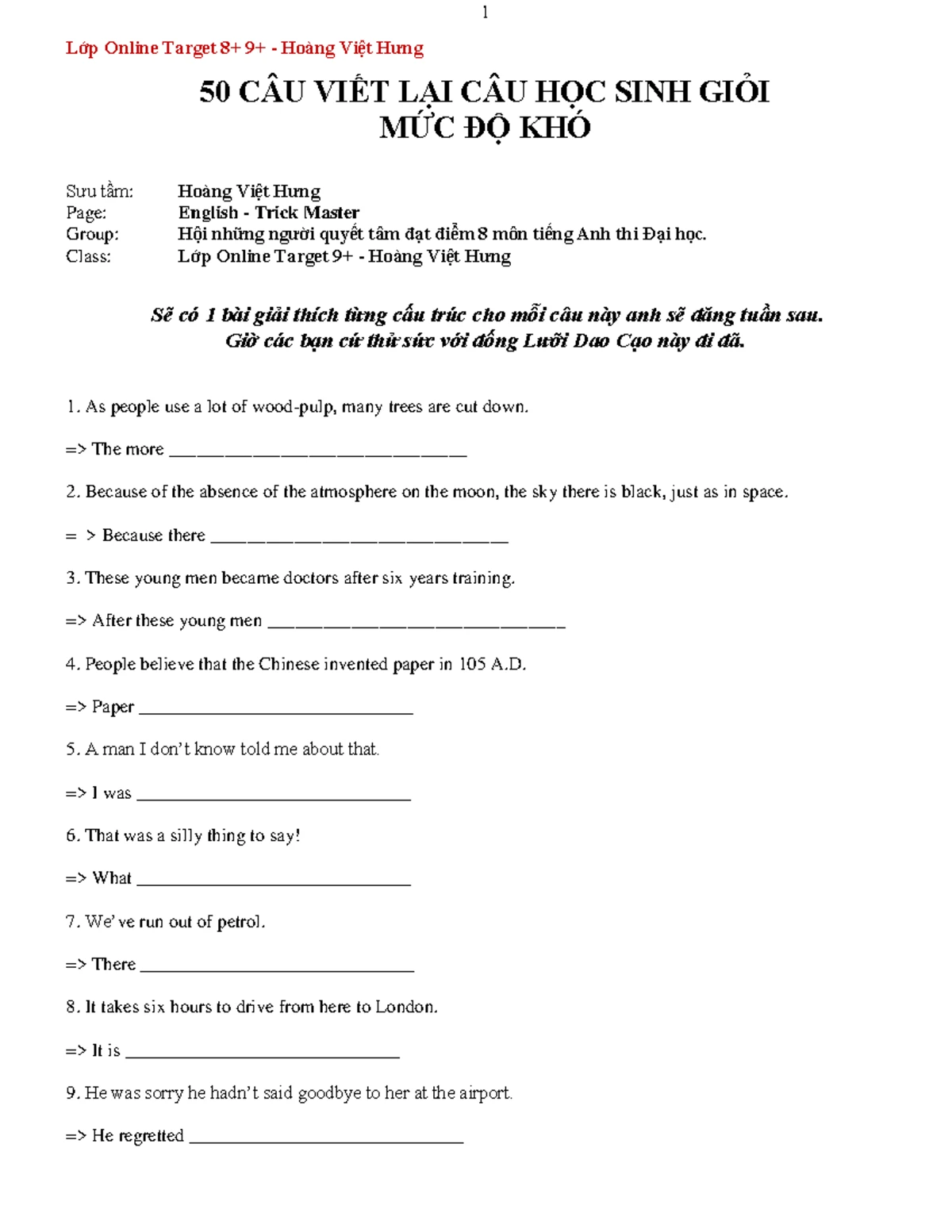 1

Lớp Online Target 8+ 9+ - Hoàng Việt Hưng

50 CÂU VIẾT LẠI CÂU HỌC SINH GIỎI
MỨC ĐỘ KHÓ

Sưu tầm: Hoàng Việt Hưng
Page: English - Trick Master
Group: Hội những người quyết tâm đạt điểm 8 môn tiếng Anh thi Đại học.
Class: Lớp Online Target 9+ - Hoàng Việt Hưng

Sẽ có 1 bài giải thích từng cấu trúc cho mỗi câu này anh sẽ đăng tuần sau.
Giờ các bạn cứ thử sức với đống Lưỡi Dao Cạo này đi đã.

1. As people use a lot of wood-pulp, many trees are cut down.

=> The more ______________________________

2. Because of the absence of the atmosphere on the moon, the sky there is black, just as in space.

= > Because there ______________________________

3. These young men became doctors after six years training.

=> After these young men ______________________________

4. People believe that the Chinese invented paper in 105 A.D.

=> Paper ______________________________

5. A man I don't know told me about that.

=> I was ______________________________

6. That was a silly thing to say!

=> What ______________________________

7. We've run out of petrol.

=> There ______________________________

8. It takes six hours to drive from here to London.

=> It is ______________________________

9. He was sorry he hadn't said goodbye to her at the airport.

=> He regretted ______________________________